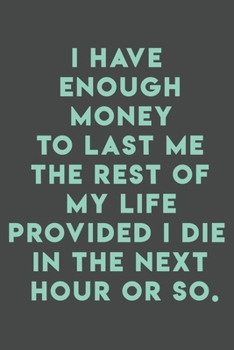 I HAVE ENOUGH MONEY TO LAST ME THE REST OF MY LIFE PROVIDED I DIE IN THE NEXT HOUR OR SO.